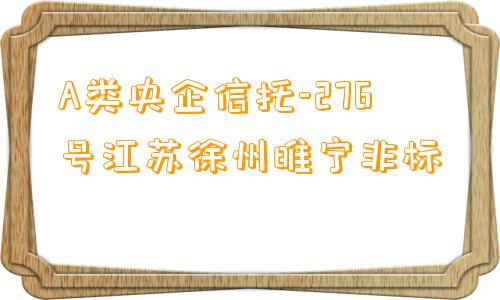 A类央企信托-276号江苏徐州睢宁非标